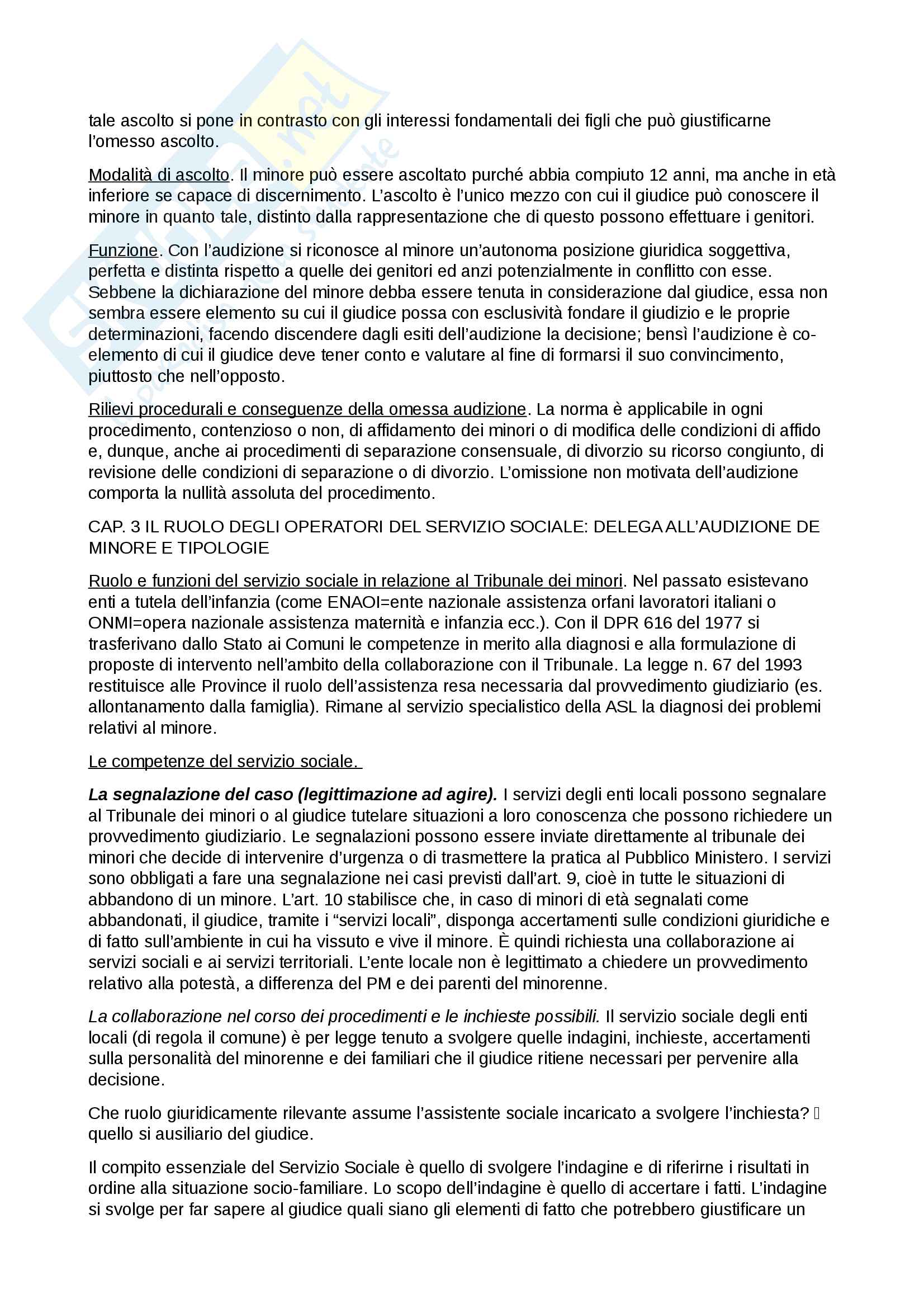 tale ascolto si pone in contrasto con gli interessi fondamentali dei figli che può giustificarne l'omesso ascolto.

Modalità di ascolto. Il minore può essere ascoltato purché abbia compiuto 12 anni, ma anche in età inferiore se capace di discernimento. L'ascolto è l'unico mezzo con cui il giudice può conoscere il minore in quanto tale, distinto dalla rappresentazione che di questo possono effettuare i genitori.

Funzione. Con l'audizione si riconosce al minore un'autonoma posizione giuridica soggettiva, perfetta e distinta rispetto a quelle dei genitori ed anzi potenzialmente in conflitto con esse. Sebbene la dichiarazione del minore debba essere tenuta in considerazione dal giudice, essa non sembra essere elemento su cui il giudice possa con esclusività fondare il giudizio e le proprie determinazioni, facendo discendere dagli esiti dell'audizione la decisione; bensì l'audizione è co-elemento di cui il giudice deve tener conto e valutare al fine di formarsi il suo convincimento, piuttosto che nell'opposto.

Rilievi procedurali e conseguenze della omessa audizione. La norma è applicabile in ogni procedimento, contenzioso o non, di affidamento dei minori o di modifica delle condizioni di affido e, dunque, anche ai procedimenti di separazione consensuale, di divorzio su ricorso congiunto, di revisione delle condizioni di separazione o di divorzio. L'omissione non motivata dell'audizione comporta la nullità assoluta del procedimento.

CAP. 3 IL RUOLO DEGLI OPERATORI DEL SERVIZIO SOCIALE: DELEGA ALL'AUDIZIONE DE MINORE E TIPOLOGIE

Ruolo e funzioni del servizio sociale in relazione al Tribunale dei minori. Nel passato esistevano enti a tutela dell'infanzia (come ENAOI=ente nazionale assistenza orfani lavoratori italiani o ONMI=opera nazionale assistenza maternità e infanzia ecc.). Con il DPR 616 del 1977 si trasferivano dallo Stato ai Comuni le competenze in merito alla diagnosi e alla formulazione di proposte di intervento nell'ambito della collaborazione con il Tribunale. La legge n. 67 del 1993 restituisce alle Province il ruolo dell'assistenza resa necessaria dal provvedimento giudiziario (es. allontanamento dalla famiglia). Rimane al servizio specialistico della ASL la diagnosi dei problemi relativi al minore.

Le competenze del servizio sociale.

La segnalazione del caso (legittimazione ad agire). I servizi degli enti locali possono segnalare al Tribunale dei minori o al giudice tutelare situazioni a loro conoscenza che possono richiedere un provvedimento giudiziario. Le segnalazioni possono essere inviate direttamente al tribunale dei minori che decide di intervenire d'urgenza o di trasmettere la pratica al Pubblico Ministero. I servizi sono obbligati a fare una segnalazione nei casi previsti dall'art. 9, cioè in tutte le situazioni di abbandono di un minore. L'art. 10 stabilisce che, in caso di minori di età segnalati come abbandonati, il giudice, tramite i "servizi locali", disponga accertamenti sulle condizioni giuridiche e di fatto sull'ambiente in cui ha vissuto e vive il minore. È quindi richiesta una collaborazione ai servizi sociali e ai servizi territoriali. L'ente locale non è legittimato a chiedere un provvedimento relativo alla potestà, a differenza del PM e dei parenti del minorenne.

La collaborazione nel corso dei procedimenti e le inchieste possibili. Il servizio sociale degli enti locali (di regola il comune) è per legge tenuto a svolgere quelle indagini, inchieste, accertamenti sulla personalità del minorenne e dei familiari che il giudice ritiene necessari per pervenire alla decisione.

Che ruolo giuridicamente rilevante assume l'assistente sociale incaricato a svolgere l'inchiesta?  quello si ausiliario del giudice.

Il compito essenziale del Servizio Sociale è quello di svolgere l'indagine e di riferirne i risultati in ordine alla situazione socio-familiare. Lo scopo dell'indagine è quello di accertare i fatti. L'indagine si svolge per far sapere al giudice quali siano gli elementi di fatto che potrebbero giustificare un